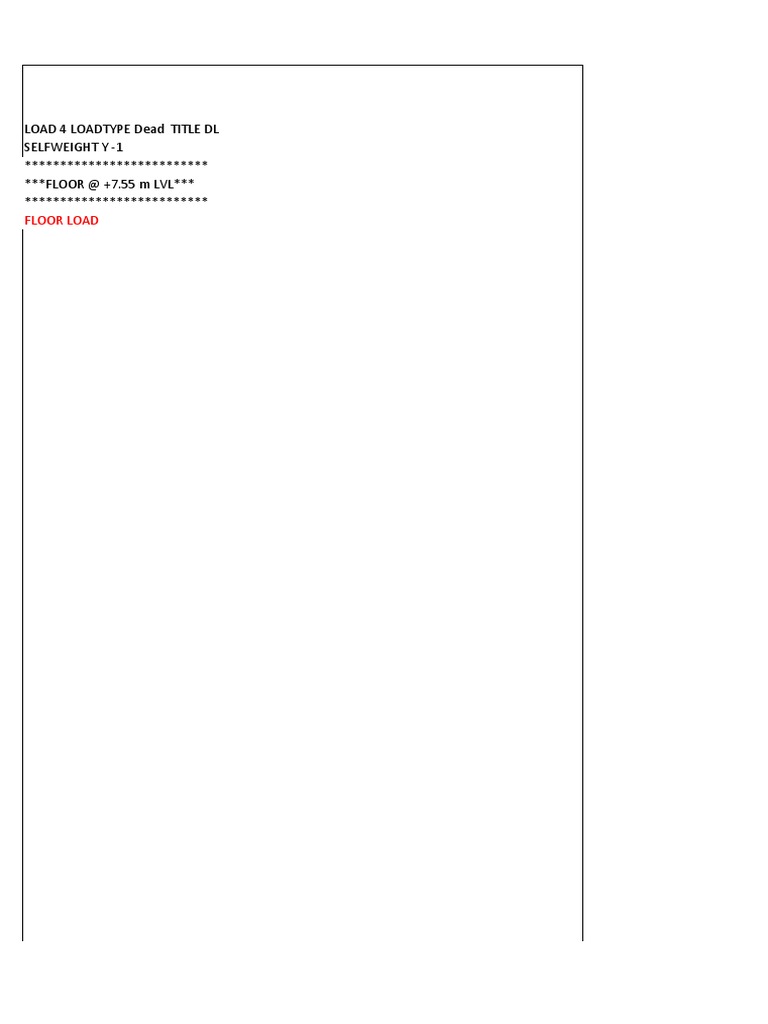 LOAD 4 LOADTYPE Dead TITLE DL
SELFWEIGHT Y -1
**************************
***FLOOR @ +7.55 m LVL***
**************************
FLOOR LOAD